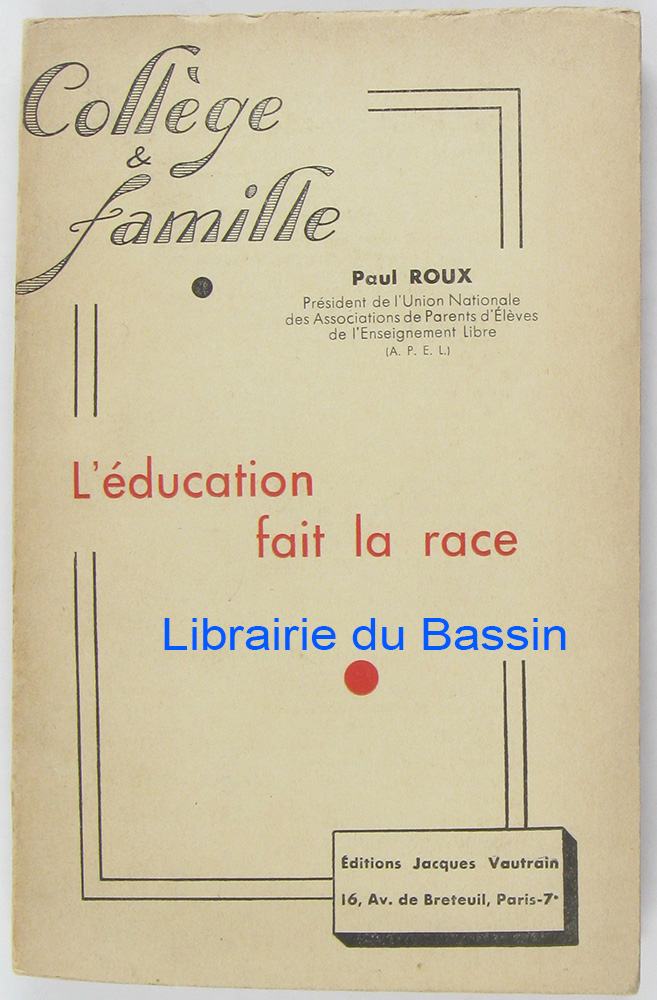 Collège
&
famille

Paul ROUX
Président de l'Union Nationale des Associations de Parents d'Élèves de l'Enseignement Libre
(A. P. E. L.)

L'éducation
fait la race

Éditions Jacques Vautrain
16, Av. de Breteuil, Paris-7e

Librairie du Bassin